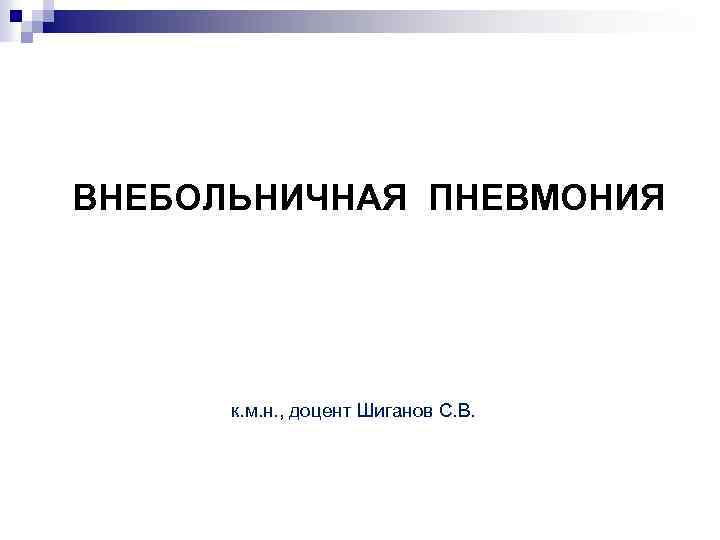 ВНЕБОЛЬНИЧНАЯ ПНЕВМОНИЯ

к.м.н., доцент Шиганов С.В.